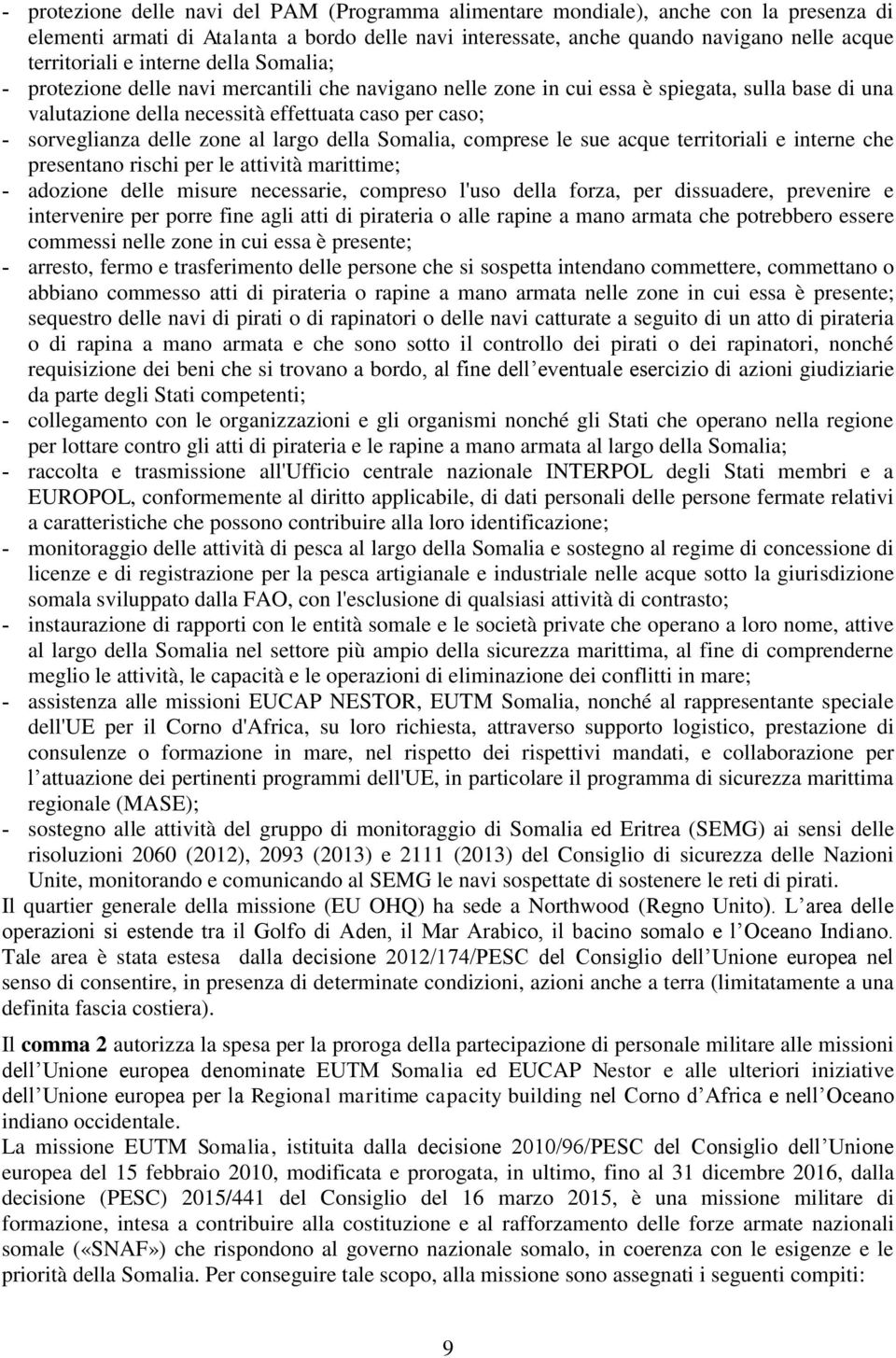 - protezione delle navi del PAM (Programma alimentare mondiale), anche con la presenza di elementi armati di Atalanta a bordo delle navi interessate, anche quando navigano nelle acque territoriali e interne della Somalia;
- protezione delle navi mercantili che navigano nelle zone in cui essa è spiegata, sulla base di una valutazione della necessità effettuata caso per caso;
- sorveglianza delle zone al largo della Somalia, comprese le sue acque territoriali e interne che presentano rischi per le attività marittime;
- adozione delle misure necessarie, compreso l'uso della forza, per dissuadere, prevenire e intervenire per porre fine agli atti di pirateria o alle rapine a mano armata che potrebbero essere commessi nelle zone in cui essa è presente;
- arresto, fermo e trasferimento delle persone che si sospetta intendano commettere, commettano o abbiano commesso atti di pirateria o rapine a mano armata nelle zone in cui essa è presente; sequestro delle navi di pirati o di rapinatori o delle navi catturate a seguito di un atto di pirateria o di rapina a mano armata e che sono sotto il controllo dei pirati o dei rapinatori, nonché requisizione dei beni che si trovano a bordo, al fine dell eventuale esercizio di azioni giudiziarie da parte degli Stati competenti;
- collegamento con le organizzazioni e gli organismi nonché gli Stati che operano nella regione per lottare contro gli atti di pirateria e le rapine a mano armata al largo della Somalia;
- raccolta e trasmissione all'Ufficio centrale nazionale INTERPOL degli Stati membri e a EUROPOL, conformemente al diritto applicabile, di dati personali delle persone fermate relativi a caratteristiche che possono contribuire alla loro identificazione;
- monitoraggio delle attività di pesca al largo della Somalia e sostegno al regime di concessione di licenze e di registrazione per la pesca artigianale e industriale nelle acque sotto la giurisdizione somala sviluppato dalla FAO, con l'esclusione di qualsiasi attività di contrasto;
- instaurazione di rapporti con le entità somale e le società private che operano a loro nome, attive al largo della Somalia nel settore più ampio della sicurezza marittima, al fine di comprenderne meglio le attività, le capacità e le operazioni di eliminazione dei conflitti in mare;
- assistenza alle missioni EUCAP NESTOR, EUTM Somalia, nonché al rappresentante speciale dell'UE per il Corno d'Africa, su loro richiesta, attraverso supporto logistico, prestazione di consulenze o formazione in mare, nel rispetto dei rispettivi mandati, e collaborazione per l attuazione dei pertinenti programmi dell'UE, in particolare il programma di sicurezza marittima regionale (MASE);
- sostegno alle attività del gruppo di monitoraggio di Somalia ed Eritrea (SEMG) ai sensi delle risoluzioni 2060 (2012), 2093 (2013) e 2111 (2013) del Consiglio di sicurezza delle Nazioni Unite, monitorando e comunicando al SEMG le navi sospettate di sostenere le reti di pirati.
Il quartier generale della missione (EU OHQ) ha sede a Northwood (Regno Unito). L area delle operazioni si estende tra il Golfo di Aden, il Mar Arabico, il bacino somalo e l Oceano Indiano. Tale area è stata estesa dalla decisione 2012/174/PESC del Consiglio dell Unione europea nel senso di consentire, in presenza di determinate condizioni, azioni anche a terra (limitatamente a una definita fascia costiera).

Il comma 2 autorizza la spesa per la proroga della partecipazione di personale militare alle missioni dell Unione europea denominate EUTM Somalia ed EUCAP Nestor e alle ulteriori iniziative dell Unione europea per la Regional maritime capacity building nel Corno d Africa e nell Oceano indiano occidentale.
La missione EUTM Somalia, istituita dalla decisione 2010/96/PESC del Consiglio dell Unione europea del 15 febbraio 2010, modificata e prorogata, in ultimo, fino al 31 dicembre 2016, dalla decisione (PESC) 2015/441 del Consiglio del 16 marzo 2015, è una missione militare di formazione, intesa a contribuire alla costituzione e al rafforzamento delle forze armate nazionali somale («SNAF») che rispondono al governo nazionale somalo, in coerenza con le esigenze e le priorità della Somalia. Per conseguire tale scopo, alla missione sono assegnati i seguenti compiti:

9